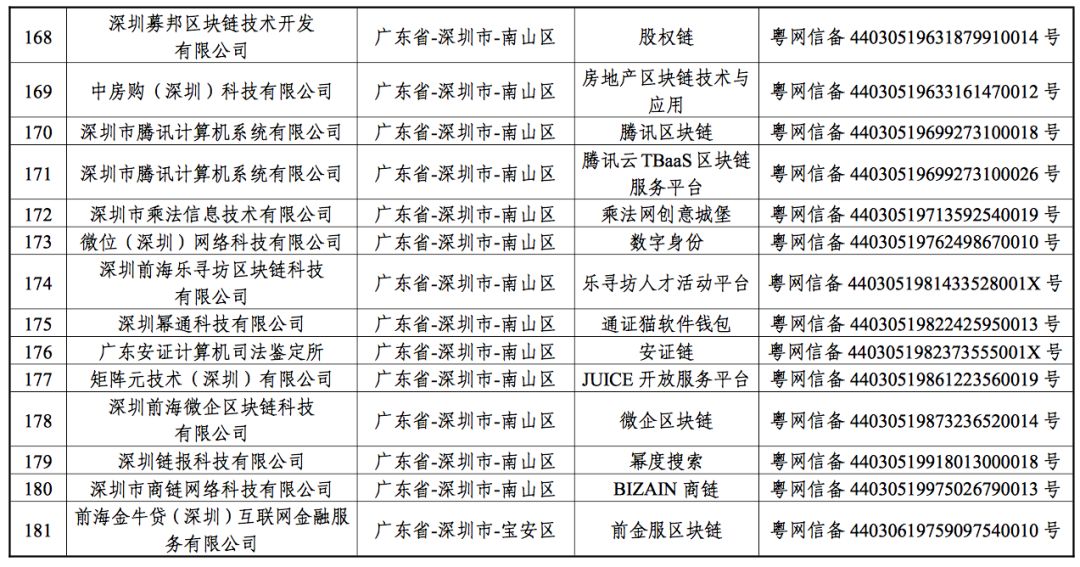 | 168 | 深圳募邦区块链技术开发有限公司 | 广东省-深圳市-南山区 | 股权链 | 粤网信备 44030519631879910014 号 |
|---|---|---|---|---|
| 169 | 中房购（深圳）科技有限公司 | 广东省-深圳市-南山区 | 房地产区块链技术与应用 | 粤网信备 44030519633161470012 号 |
| 170 | 深圳市腾讯计算机系统有限公司 | 广东省-深圳市-南山区 | 腾讯区块链 | 粤网信备 44030519699273100018 号 |
| 171 | 深圳市腾讯计算机系统有限公司 | 广东省-深圳市-南山区 | 腾讯云 TBaaS 区块链服务平台 | 粤网信备 44030519699273100026 号 |
| 172 | 深圳市乘法信息技术有限公司 | 广东省-深圳市-南山区 | 乘法网创意城堡 | 粤网信备 44030519713592540019 号 |
| 173 | 微位（深圳）网络科技有限公司 | 广东省-深圳市-南山区 | 数字身份 | 粤网信备 44030519762498670010 号 |
| 174 | 深圳前海乐寻坊区块链科技有限公司 | 广东省-深圳市-南山区 | 乐寻坊人才活动平台 | 粤网信备 4403051981433528001X 号 |
| 175 | 深圳幂通科技有限公司 | 广东省-深圳市-南山区 | 通证猫软件钱包 | 粤网信备 44030519822425950013 号 |
| 176 | 广东安证计算机司法鉴定所 | 广东省-深圳市-南山区 | 安证链 | 粤网信备 4403051982373555001X 号 |
| 177 | 矩阵元技术（深圳）有限公司 | 广东省-深圳市-南山区 | JUICE 开放服务平台 | 粤网信备 44030519861223560019 号 |
| 178 | 深圳前海微企区块链科技有限公司 | 广东省-深圳市-南山区 | 微企区块链 | 粤网信备 44030519873236520014 号 |
| 179 | 深圳链报科技有限公司 | 广东省-深圳市-南山区 | 幂度搜索 | 粤网信备 44030519918013000018 号 |
| 180 | 深圳市商链网络科技有限公司 | 广东省-深圳市-南山区 | BIZAIN 商链 | 粤网信备 44030519975026790013 号 |
| 181 | 前海金牛贷（深圳）互联网金融服务有限公司 | 广东省-深圳市-宝安区 | 前金服区块链 | 粤网信备 44030619759097540010 号 |